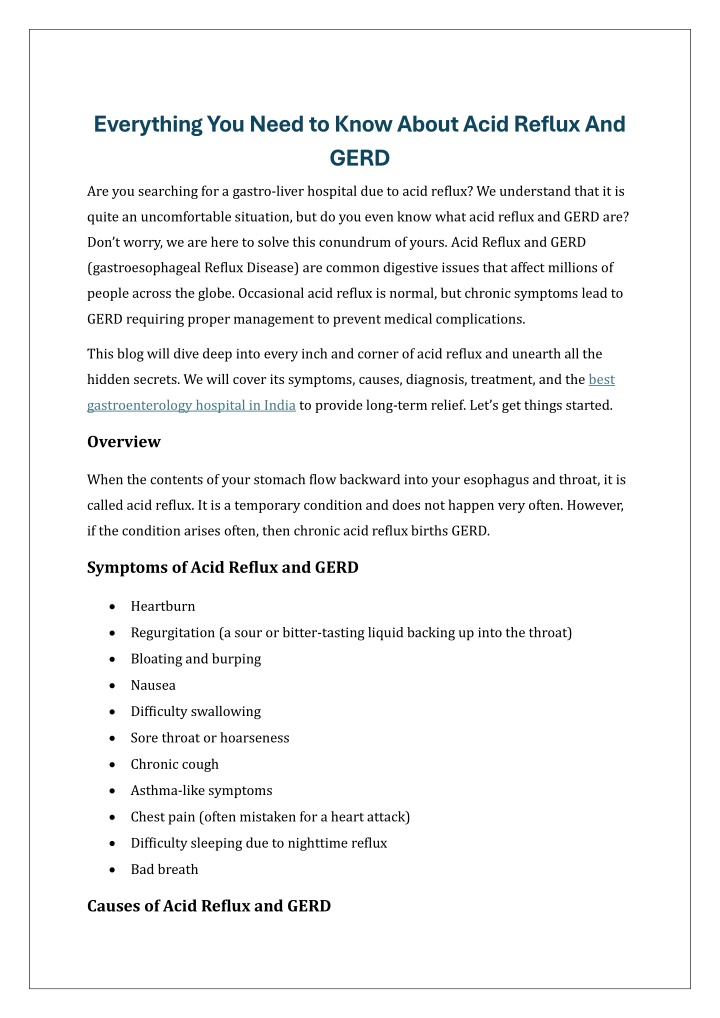 Everything You Need to Know About Acid Reflux And GERD

Are you searching for a gastro-liver hospital due to acid reflux? We understand that it is quite an uncomfortable situation, but do you even know what acid reflux and GERD are? Don't worry, we are here to solve this conundrum of yours. Acid Reflux and GERD (gastroesophageal Reflux Disease) are common digestive issues that affect millions of people across the globe. Occasional acid reflux is normal, but chronic symptoms lead to GERD requiring proper management to prevent medical complications.

This blog will dive deep into every inch and corner of acid reflux and unearth all the hidden secrets. We will cover its symptoms, causes, diagnosis, treatment, and the best gastroenterology hospital in India to provide long-term relief. Let's get things started.

Overview

When the contents of your stomach flow backward into your esophagus and throat, it is called acid reflux. It is a temporary condition and does not happen very often. However, if the condition arises often, then chronic acid reflux births GERD.

Symptoms of Acid Reflux and GERD

• Heartburn
• Regurgitation (a sour or bitter-tasting liquid backing up into the throat)
• Bloating and burping
• Nausea
• Difficulty swallowing
• Sore throat or hoarseness
• Chronic cough
• Asthma-like symptoms
• Chest pain (often mistaken for a heart attack)
• Difficulty sleeping due to nighttime reflux
• Bad breath

Causes of Acid Reflux and GERD